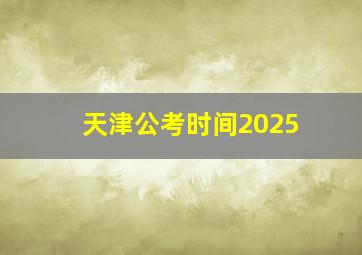 天津公考时间2025